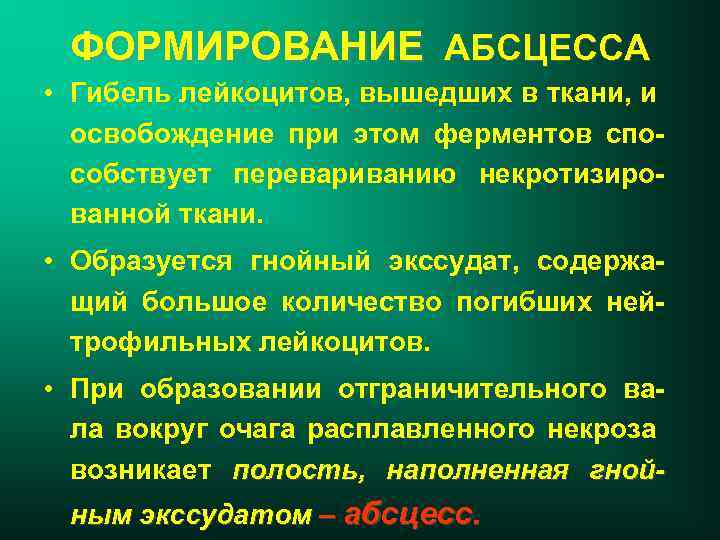 ФОРМИРОВАНИЕ АБСЦЕССА

• Гибель лейкоцитов, вышедших в ткани, и освобождение при этом ферментов способствует перевариванию некротизированной ткани.

• Образуется гнойный экссудат, содержащий большое количество погибших нейтрофильных лейкоцитов.

• При образовании отграничительного вала вокруг очага расплавленного некроза возникает полость, наполненная гнойным экссудатом – абсцесс.